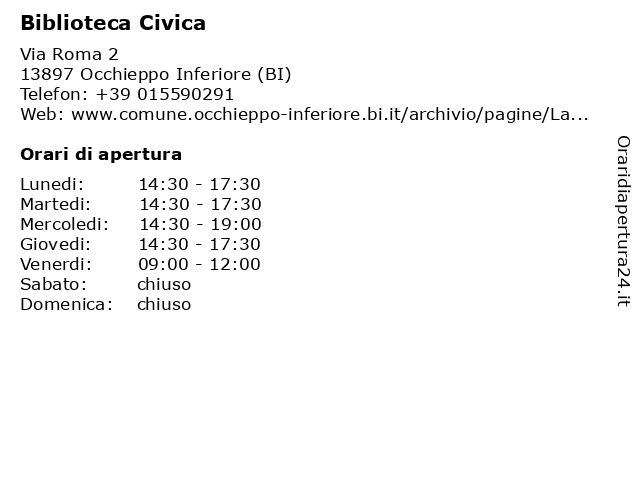 Biblioteca Civica

Via Roma 2
13897 Occhieppo Inferiore (BI)
Telefon: +39 015590291
Web: www.comune.occhieppo-inferiore.bi.it/archivio/pagine/La...

Orari di apertura

| | |
|---|---|
| Lunedi: | 14:30 - 17:30 |
| Martedi: | 14:30 - 17:30 |
| Mercoledi: | 14:30 - 19:00 |
| Giovedi: | 14:30 - 17:30 |
| Venerdi: | 09:00 - 12:00 |
| Sabato: | chiuso |
| Domenica: | chiuso |

Oraridiapertura24.it